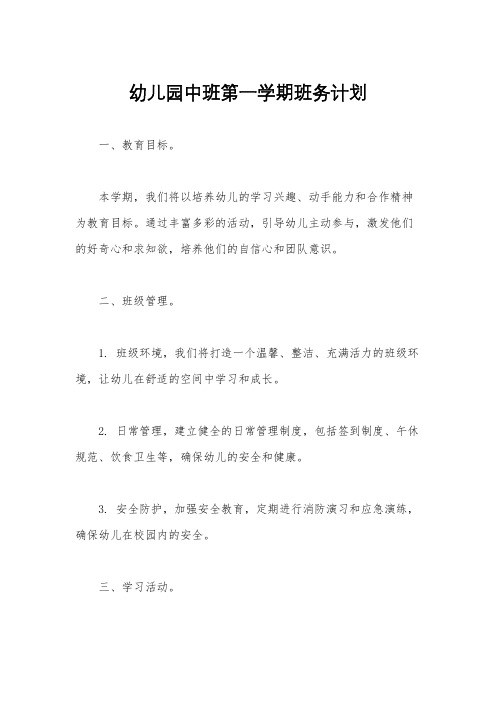 幼儿园中班第一学期班务计划

一、教育目标。

本学期，我们将以培养幼儿的学习兴趣、动手能力和合作精神为教育目标。通过丰富多彩的活动，引导幼儿主动参与，激发他们的好奇心和求知欲，培养他们的自信心和团队意识。

二、班级管理。

1. 班级环境，我们将打造一个温馨、整洁、充满活力的班级环境，让幼儿在舒适的空间中学习和成长。

2. 日常管理，建立健全的日常管理制度，包括签到制度、午休规范、饮食卫生等，确保幼儿的安全和健康。

3. 安全防护，加强安全教育，定期进行消防演习和应急演练，确保幼儿在校园内的安全。

三、学习活动。